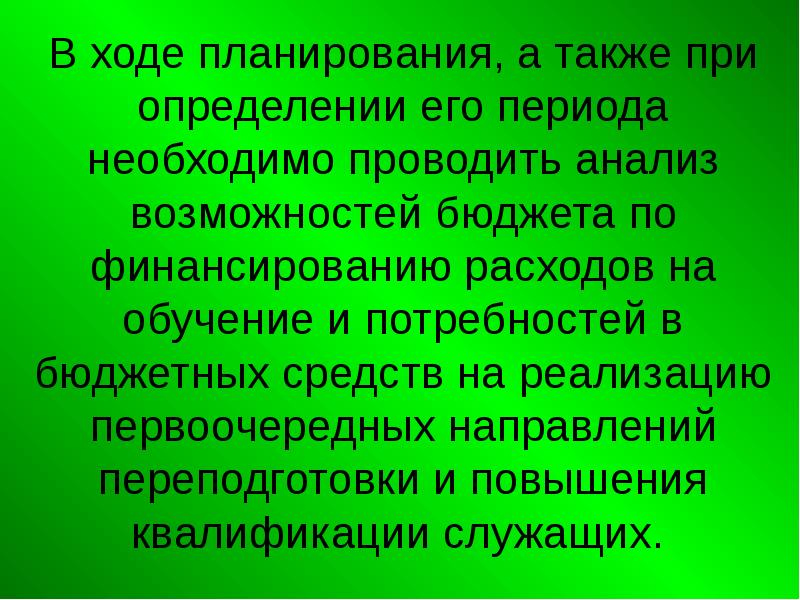 В ходе планирования, а также при определении его периода необходимо проводить анализ возможностей бюджета по финансированию расходов на обучение и потребностей в бюджетных средств на реализацию первоочередных направлений переподготовки и повышения квалификации служащих.